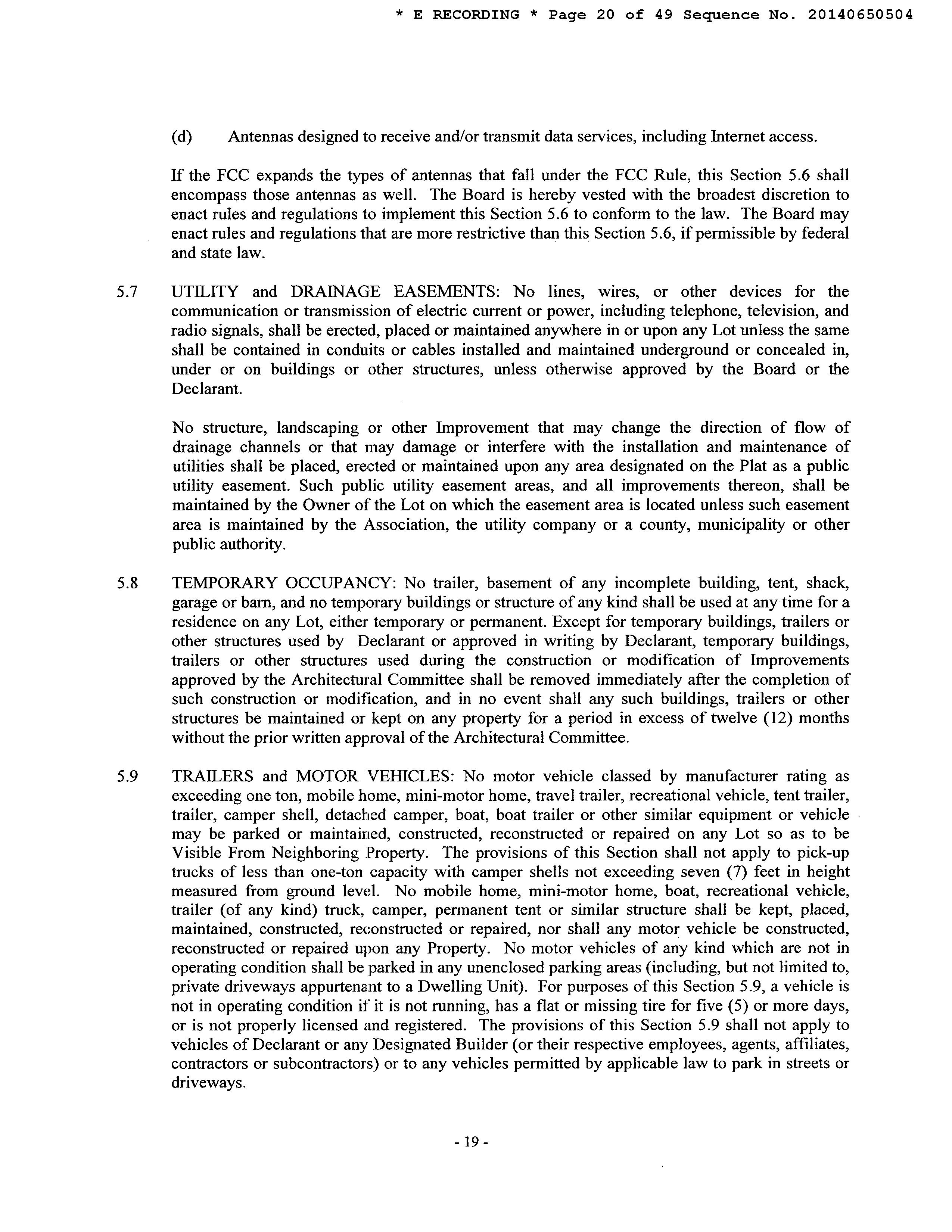 * E RECORDING * Page 20 of 49 Sequence No. 20140650504

(d) Antennas designed to receive and/or transmit data services, including Internet access.

If the FCC expands the types of antennas that fall under the FCC Rule, this Section 5.6 shall encompass those antennas as well. The Board is hereby vested with the broadest discretion to enact rules and regulations to implement this Section 5.6 to conform to the law. The Board may enact rules and regulations that are more restrictive than this Section 5.6, if permissible by federal and state law.

5.7 UTILITY and DRAINAGE EASEMENTS: No lines, wires, or other devices for the communication or transmission of electric current or power, including telephone, television, and radio signals, shall be erected, placed or maintained anywhere in or upon any Lot unless the same shall be contained in conduits or cables installed and maintained underground or concealed in, under or on buildings or other structures, unless otherwise approved by the Board or the Declarant.

No structure, landscaping or other Improvement that may change the direction of flow of drainage channels or that may damage or interfere with the installation and maintenance of utilities shall be placed, erected or maintained upon any area designated on the Plat as a public utility easement. Such public utility easement areas, and all improvements thereon, shall be maintained by the Owner of the Lot on which the easement area is located unless such easement area is maintained by the Association, the utility company or a county, municipality or other public authority.

5.8 TEMPORARY OCCUPANCY: No trailer, basement of any incomplete building, tent, shack, garage or barn, and no temporary buildings or structure of any kind shall be used at any time for a residence on any Lot, either temporary or permanent. Except for temporary buildings, trailers or other structures used by Declarant or approved in writing by Declarant, temporary buildings, trailers or other structures used during the construction or modification of Improvements approved by the Architectural Committee shall be removed immediately after the completion of such construction or modification, and in no event shall any such buildings, trailers or other structures be maintained or kept on any property for a period in excess of twelve (12) months without the prior written approval of the Architectural Committee.

5.9 TRAILERS and MOTOR VEHICLES: No motor vehicle classed by manufacturer rating as exceeding one ton, mobile home, mini-motor home, travel trailer, recreational vehicle, tent trailer, trailer, camper shell, detached camper, boat, boat trailer or other similar equipment or vehicle may be parked or maintained, constructed, reconstructed or repaired on any Lot so as to be Visible From Neighboring Property. The provisions of this Section shall not apply to pick-up trucks of less than one-ton capacity with camper shells not exceeding seven (7) feet in height measured from ground level. No mobile home, mini-motor home, boat, recreational vehicle, trailer (of any kind) truck, camper, permanent tent or similar structure shall be kept, placed, maintained, constructed, reconstructed or repaired, nor shall any motor vehicle be constructed, reconstructed or repaired upon any Property. No motor vehicles of any kind which are not in operating condition shall be parked in any unenclosed parking areas (including, but not limited to, private driveways appurtenant to a Dwelling Unit). For purposes of this Section 5.9, a vehicle is not in operating condition if it is not running, has a flat or missing tire for five (5) or more days, or is not properly licensed and registered. The provisions of this Section 5.9 shall not apply to vehicles of Declarant or any Designated Builder (or their respective employees, agents, affiliates, contractors or subcontractors) or to any vehicles permitted by applicable law to park in streets or driveways.

- 19 -